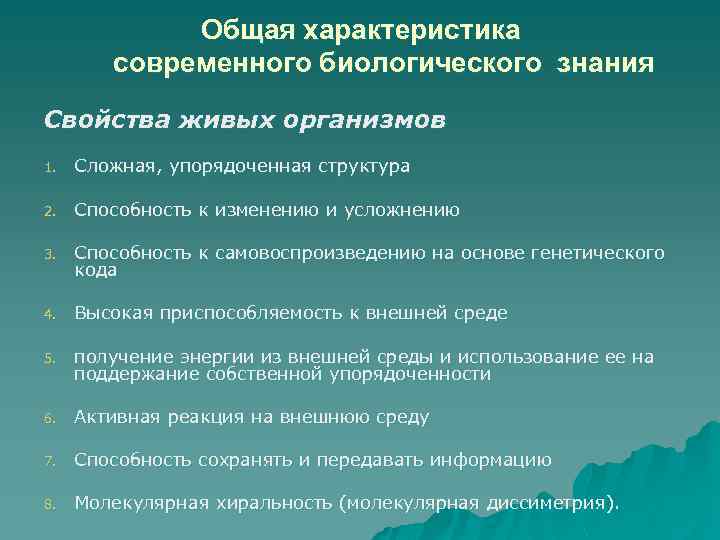 Общая характеристика современного биологического знания

Свойства живых организмов

1. Сложная, упорядоченная структура

2. Способность к изменению и усложнению

3. Способность к самовоспроизведению на основе генетического кода

4. Высокая приспособляемость к внешней среде

5. получение энергии из внешней среды и использование ее на поддержание собственной упорядоченности

6. Активная реакция на внешнюю среду

7. Способность сохранять и передавать информацию

8. Молекулярная хиральность (молекулярная диссиметрия).